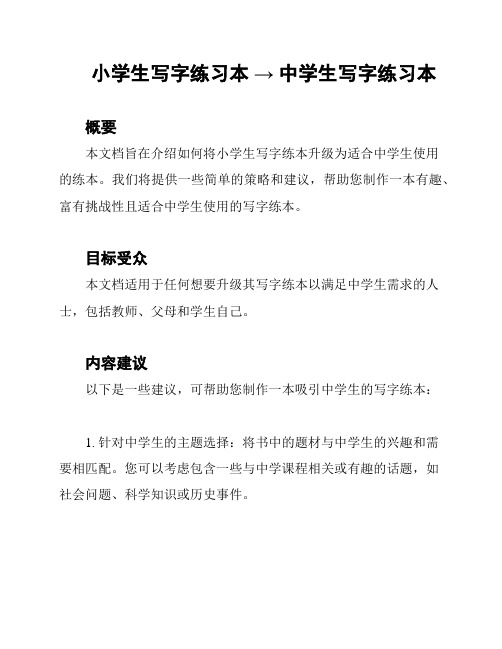 小学生写字练习本 → 中学生写字练习本

概要

本文档旨在介绍如何将小学生写字练本升级为适合中学生使用的练本。我们将提供一些简单的策略和建议，帮助您制作一本有趣、富有挑战性且适合中学生使用的写字练本。

目标受众

本文档适用于任何想要升级其写字练本以满足中学生需求的人士，包括教师、父母和学生自己。

内容建议

以下是一些建议，可帮助您制作一本吸引中学生的写字练本：

1. 针对中学生的主题选择：将书中的题材与中学生的兴趣和需要相匹配。您可以考虑包含一些与中学课程相关或有趣的话题，如社会问题、科学知识或历史事件。